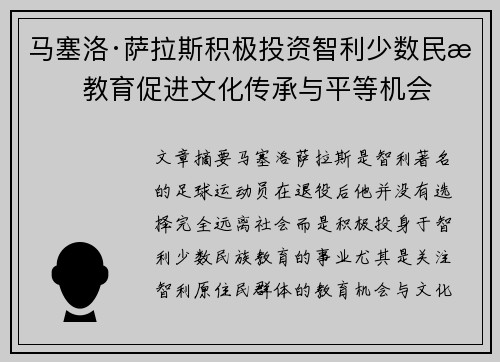 马塞洛·萨拉斯积极投资智利少数民æ教育促进文化传承与平等机会

文章摘要马塞洛萨拉斯是智利著名的足球运动员在退役后他并没有选择完全远离社会而是积极投身于智利少数民族教育的事业尤其是关注智利原住民群体的教育机会与文化